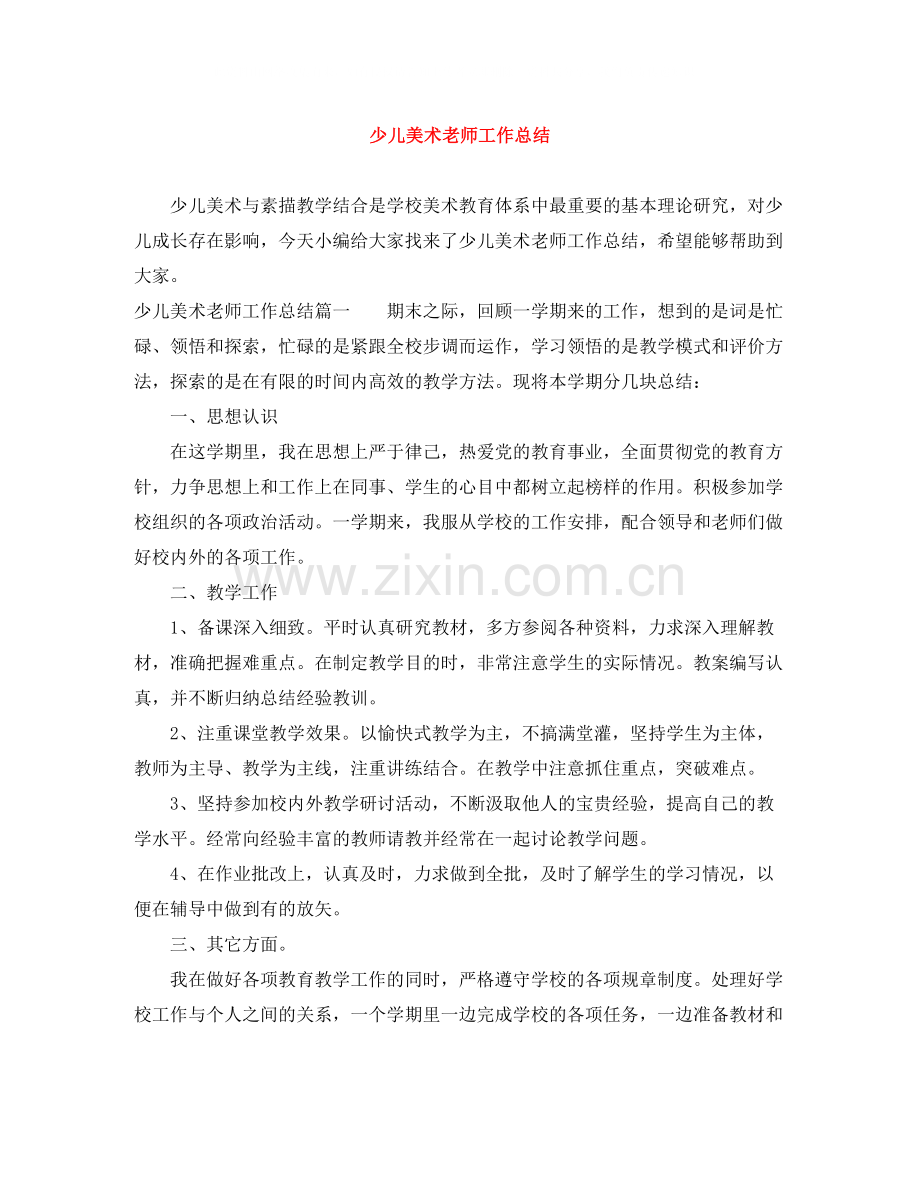 少儿美术老师工作总结

少儿美术与素描教学结合是学校美术教育体系中最重要的基本理论研究，对少儿成长存在影响，今天小编给大家找来了少儿美术老师工作总结，希望能够帮助到大家。

少儿美术老师工作总结篇一　　期末之际，回顾一学期来的工作，想到的是词是忙碌、领悟和探索，忙碌的是紧跟全校步调而运作，学习领悟的是教学模式和评价方法，探索的是在有限的时间内高效的教学方法。现将本学期分几块总结：

一、思想认识

在这学期里，我在思想上严于律己，热爱党的教育事业，全面贯彻党的教育方针，力争思想上和工作上在同事、学生的心目中都树立起榜样的作用。积极参加学校组织的各项政治活动。一学期来，我服从学校的工作安排，配合领导和老师们做好校内外的各项工作。

www.zixin.com.cn

二、教学工作

1、备课深入细致。平时认真研究教材，多方参阅各种资料，力求深入理解教材，准确把握难重点。在制定教学目的时，非常注意学生的实际情况。教案编写认真，并不断归纳总结经验教训。

2、注重课堂教学效果。以愉快式教学为主，不搞满堂灌，坚持学生为主体，教师为主导、教学为主线，注重讲练结合。在教学中注意抓住重点，突破难点。

3、坚持参加校内外教学研讨活动，不断汲取他人的宝贵经验，提高自己的教学水平。经常向经验丰富的教师请教并经常在一起讨论教学问题。

4、在作业批改上，认真及时，力求做到全批，及时了解学生的学习情况，以便在辅导中做到有的放矢。

三、其它方面。

我在做好各项教育教学工作的同时，严格遵守学校的各项规章制度。处理好学校工作与个人之间的关系，一个学期里一边完成学校的各项任务，一边准备教材和